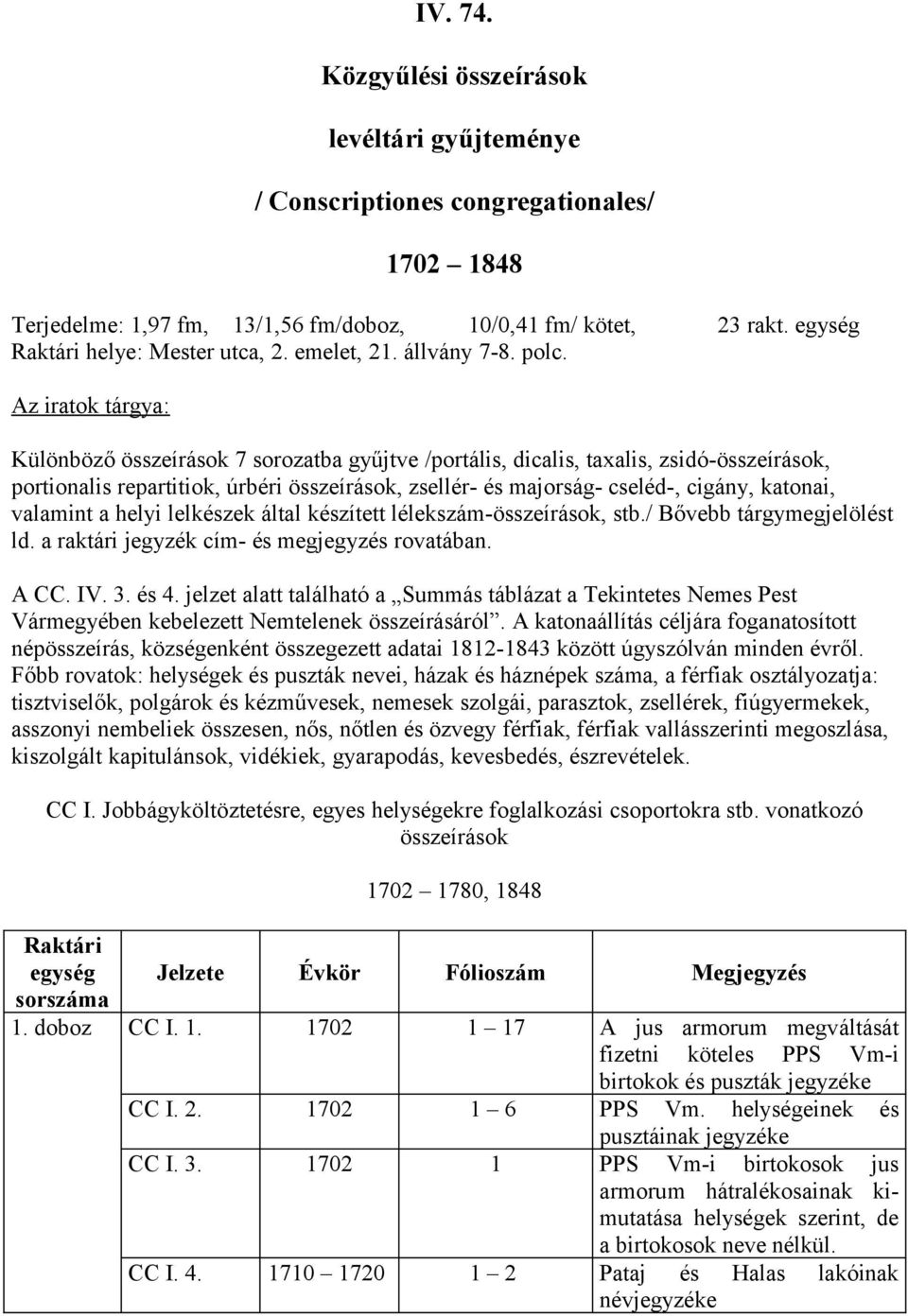 IV. 74.

Közgyűlési összeírások

levéltári gyűjteménye

/ Conscriptiones congregationales/

1702 – 1848

Terjedelme: 1,97 fm, 13/1,56 fm/doboz, 10/0,41 fm/ kötet, 23 rakt. egység
Raktári helye: Mester utca, 2. emelet, 21. állvány 7-8. polc.

Az iratok tárgya:

Különböző összeírások 7 sorozatba gyűjtve /portális, dicalis, taxalis, zsidó-összeírások, portionalis repartitiok, úrbéri összeírások, zsellér- és majorság- cseléd-, cigány, katonai, valamint a helyi lelkészek által készített lélekszám-összeírások, stb./ Bővebb tárgymegjelölést ld. a raktári jegyzék cím- és megjegyzés rovatában.

A CC. IV. 3. és 4. jelzet alatt található a „Summás táblázat a Tekintetes Nemes Pest Vármegyében kebelezett Nemtelenek összeírásáról”. A katonaállítás céljára foganatosított népösszeírás, községenként összegezett adatai 1812-1843 között úgyszólván minden évről. Főbb rovatok: helységek és puszták nevei, házak és háznépek száma, a férfiak osztályozatja: tisztviselők, polgárok és kézművesek, nemesek szolgái, parasztok, zsellérek, fiúgyermekek, asszonyi nembeliek összesen, nős, nőtlen és özvegy férfiak, férfiak vallásszerinti megoszlása, kiszolgált kapitulánsok, vidékiek, gyarapodás, kevesbedés, észrevételek.

CC I. Jobbágyköltöztetésre, egyes helységekre foglalkozási csoportokra stb. vonatkozó összeírások

1702 – 1780, 1848

| Raktári egység sorszáma | Jelzete | Évkör | Fólioszám | Megjegyzés |
|---|---|---|---|---|
| 1. doboz | CC I. 1. | 1702 | 1 – 17 | A jus armorum megváltását fizetni köteles PPS Vm-i birtokok és puszták jegyzéke |
| | CC I. 2. | 1702 | 1 – 6 | PPS Vm. helységeinek és pusztáinak jegyzéke |
| | CC I. 3. | 1702 | 1 | PPS Vm-i birtokosok jus armorum hátralékosainak kimutatása helységek szerint, de a birtokosok neve nélkül. |
| | CC I. 4. | 1710 – 1720 | 1 – 2 | Pataj és Halas lakóinak névjegyzéke |